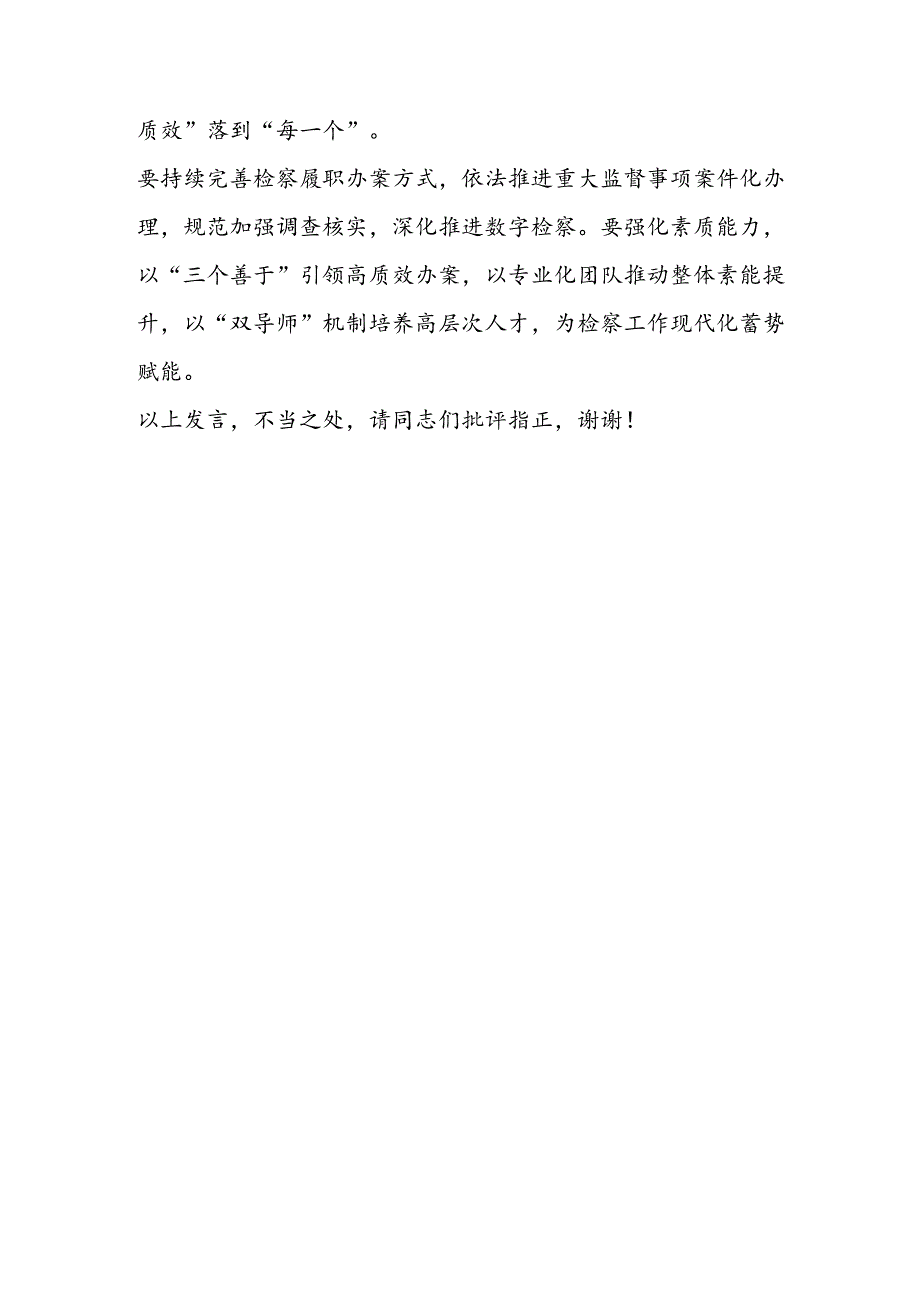 质效”落到“每一个”。

要持续完善检察履职办案方式，依法推进重大监督事项案件化办理，规范加强调查核实，深化推进数字检察。要强化素质能力，以“三个善于”引领高质效办案，以专业化团队推动整体素能提升，以“双导师”机制培养高层次人才，为检察工作现代化蓄势赋能。

以上发言，不当之处，请同志们批评指正，谢谢！